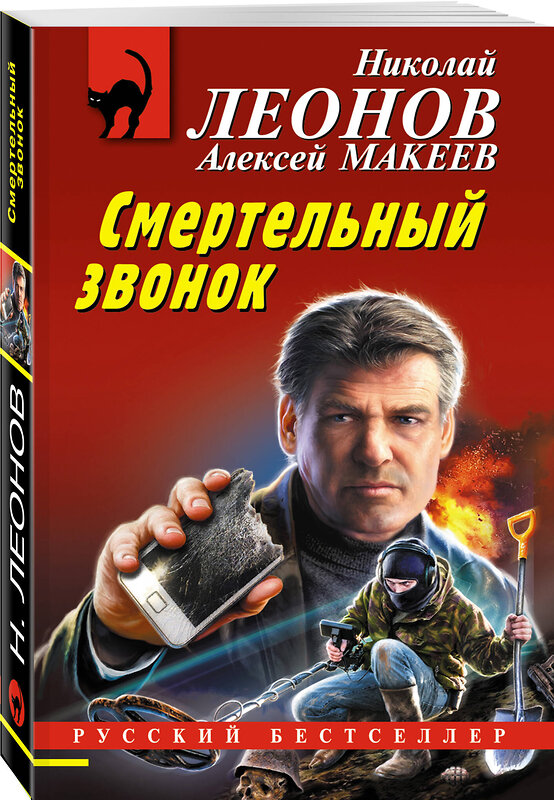 Николай
ЛЕОНОВ
Алексей МАКЕЕВ

Смертельный звонок

РУССКИЙ БЕСТСЕЛЛЕР

Смертельный звонок

Н. ЛЕОНОВ